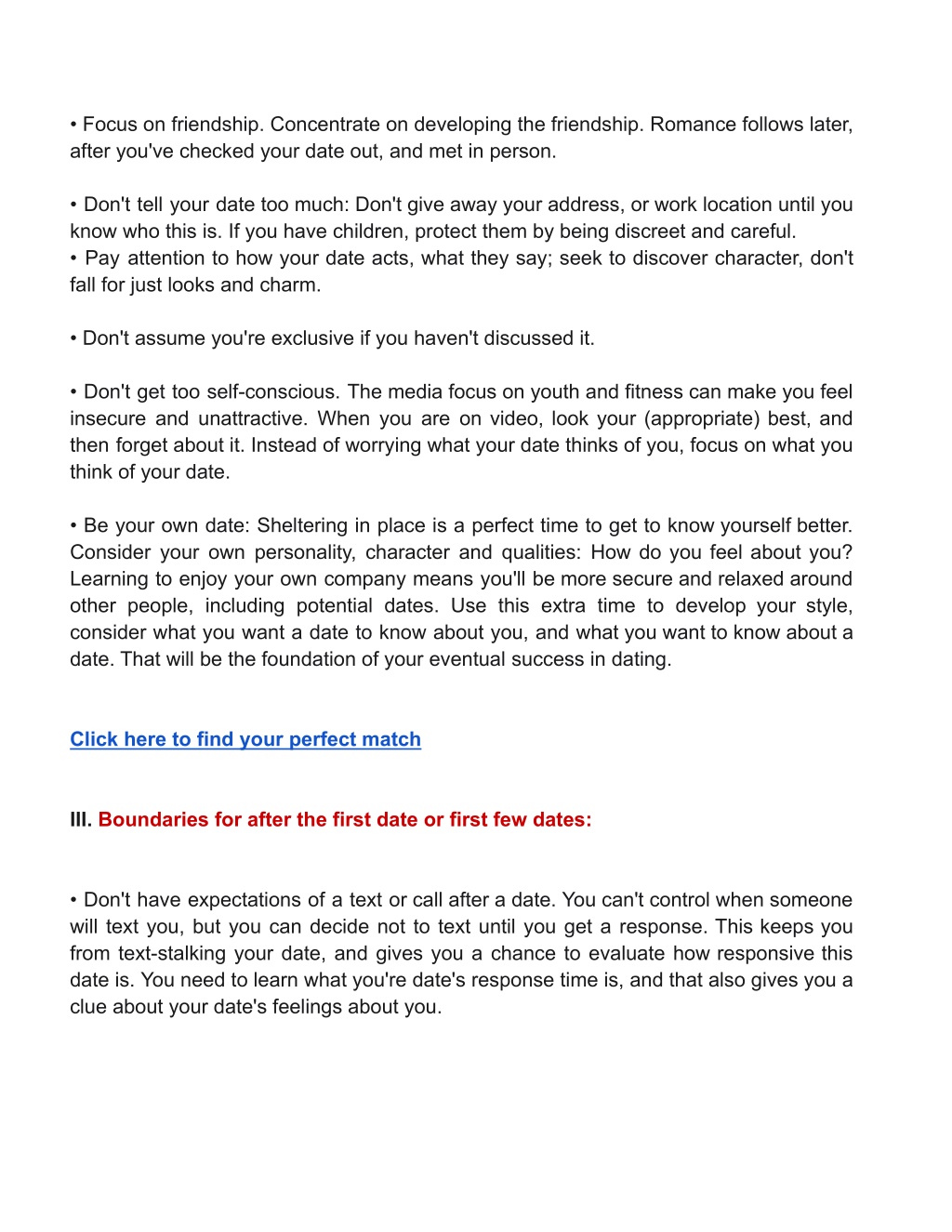 • Focus on friendship. Concentrate on developing the friendship. Romance follows later, after you've checked your date out, and met in person.

• Don't tell your date too much: Don't give away your address, or work location until you know who this is. If you have children, protect them by being discreet and careful.
• Pay attention to how your date acts, what they say; seek to discover character, don't fall for just looks and charm.

• Don't assume you're exclusive if you haven't discussed it.

• Don't get too self-conscious. The media focus on youth and fitness can make you feel insecure and unattractive. When you are on video, look your (appropriate) best, and then forget about it. Instead of worrying what your date thinks of you, focus on what you think of your date.

• Be your own date: Sheltering in place is a perfect time to get to know yourself better. Consider your own personality, character and qualities: How do you feel about you? Learning to enjoy your own company means you'll be more secure and relaxed around other people, including potential dates. Use this extra time to develop your style, consider what you want a date to know about you, and what you want to know about a date. That will be the foundation of your eventual success in dating.

Click here to find your perfect match

III. Boundaries for after the first date or first few dates:

• Don't have expectations of a text or call after a date. You can't control when someone will text you, but you can decide not to text until you get a response. This keeps you from text-stalking your date, and gives you a chance to evaluate how responsive this date is. You need to learn what you're date's response time is, and that also gives you a clue about your date's feelings about you.